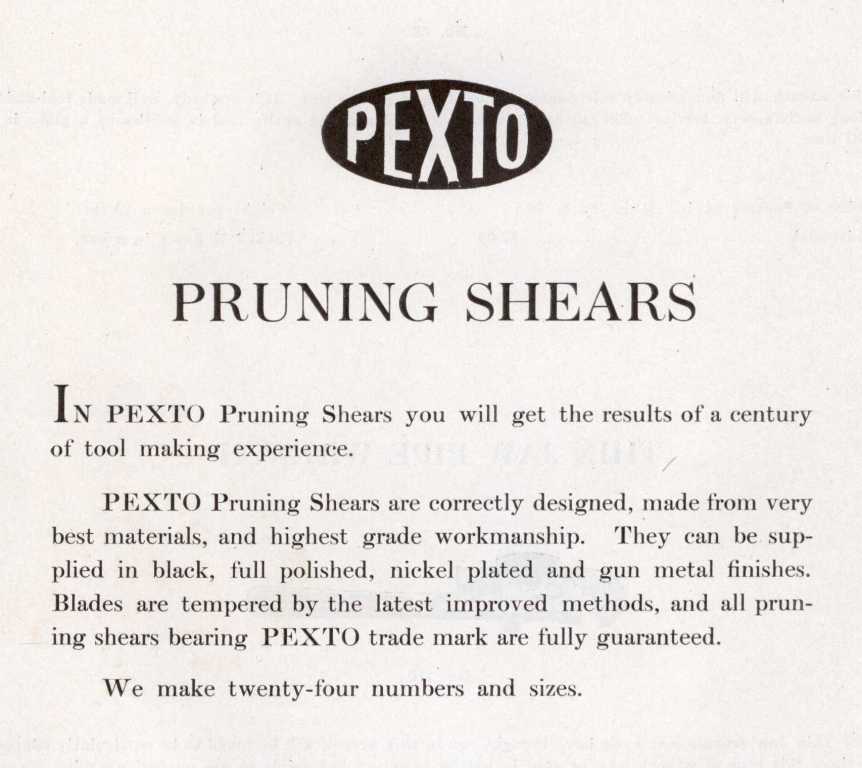 PEXTO

PRUNING SHEARS

IN PEXTO Pruning Shears you will get the results of a century of tool making experience.

PEXTO Pruning Shears are correctly designed, made from very best materials, and highest grade workmanship. They can be supplied in black, full polished, nickel plated and gun metal finishes. Blades are tempered by the latest improved methods, and all pruning shears bearing PEXTO trade mark are fully guaranteed.

We make twenty-four numbers and sizes.